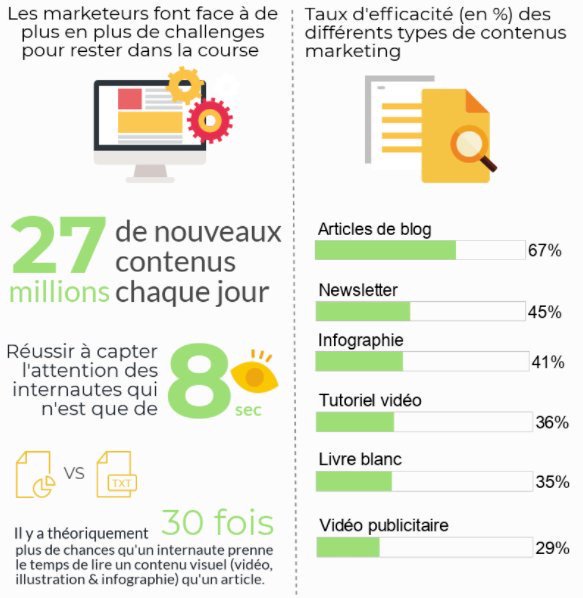 Les marketeurs font face à de plus en plus de challenges pour rester dans la course

27 millions de nouveaux contenus chaque jour

Réussir à capter l'attention des internautes qui n'est que de 8 sec

VS

TXT

Il y a théoriquement 30 fois plus de chances qu'un internaute prenne le temps de lire un contenu visuel (vidéo, illustration & infographie) qu'un article.

Taux d'efficacité (en %) des différents types de contenus marketing

Articles de blog
67%

Newsletter
45%

Infographie
41%

Tutoriel vidéo
36%

Livre blanc
35%

Vidéo publicitaire
29%